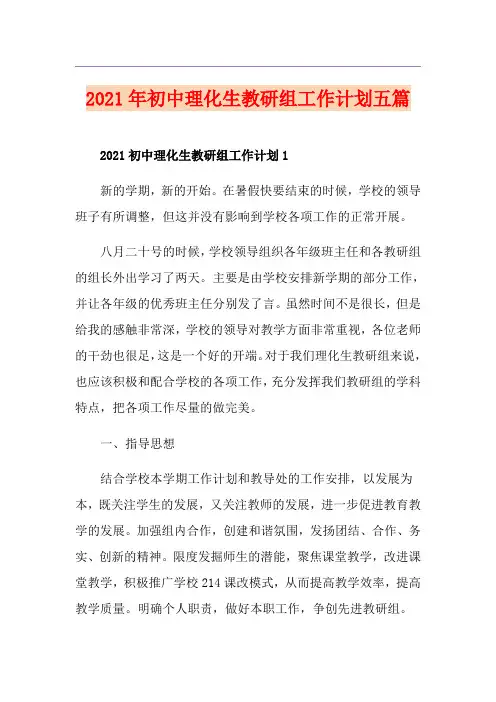 2021年初中理化生教研组工作计划五篇

2021初中理化生教研组工作计划1

新的学期，新的开始。在暑假快要结束的时候，学校的领导班子有所调整，但这并没有影响到学校各项工作的正常开展。

八月二十号的时候，学校领导组织各年级班主任和各教研组的组长外出学习了两天。主要是由学校安排新学期的部分工作，并让各年级的优秀班主任分别发了言。虽然时间不是很长，但是给我的感触非常深，学校的领导对教学方面非常重视，各位老师的干劲也很足，这是一个好的开端。对于我们理化生教研组来说，也应该积极和配合学校的各项工作，充分发挥我们教研组的学科特点，把各项工作尽量的做完美。

一、指导思想

结合学校本学期工作计划和教导处的工作安排，以发展为本，既关注学生的发展，又关注教师的发展，进一步促进教育教学的发展。加强组内合作，创建和谐氛围，发扬团结、合作、务实、创新的精神。限度发掘师生的潜能，聚焦课堂教学，改进课堂教学，积极推广学校214课改模式，从而提高教学效率，提高教学质量。明确个人职责，做好本职工作，争创先进教研组。